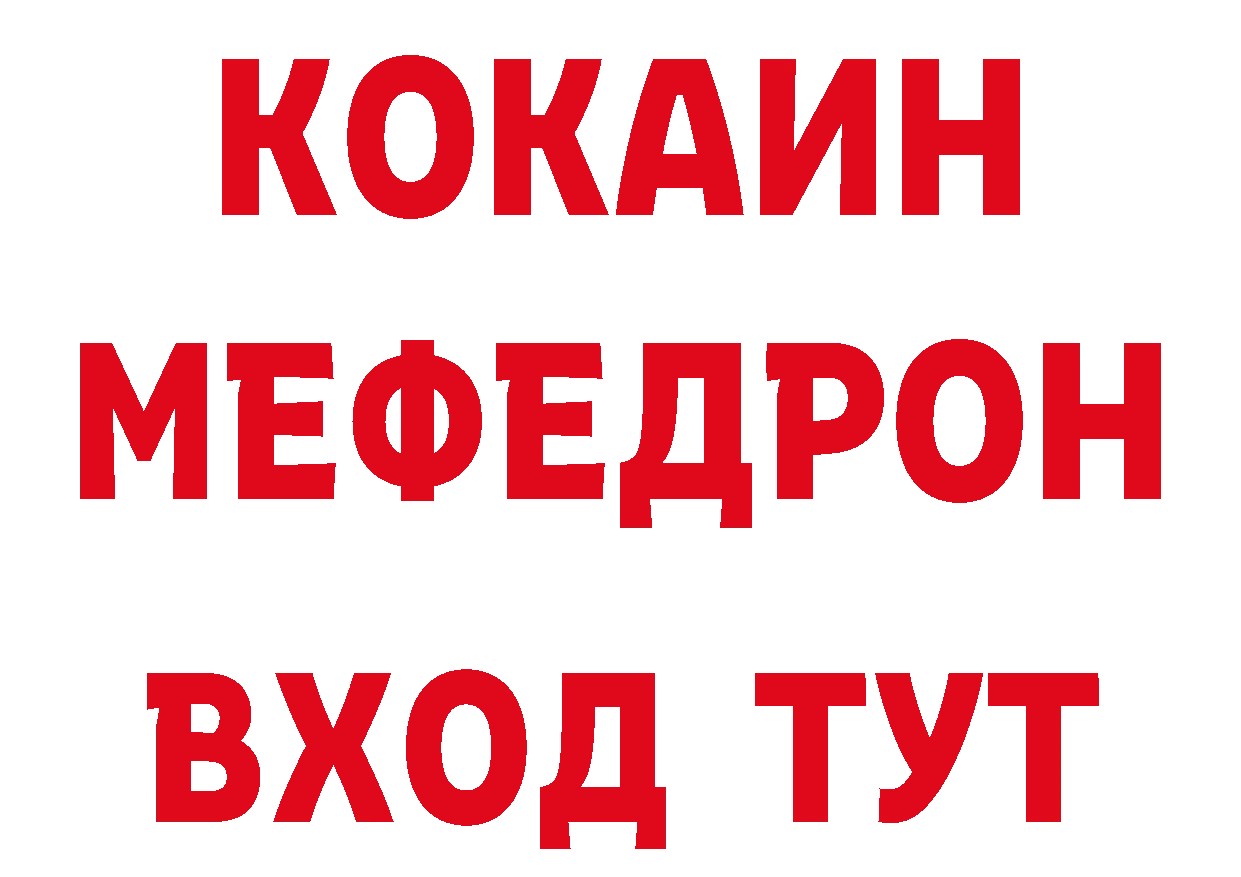 КОКАИН
МЕФЕДРОН
ВХОД ТУТ